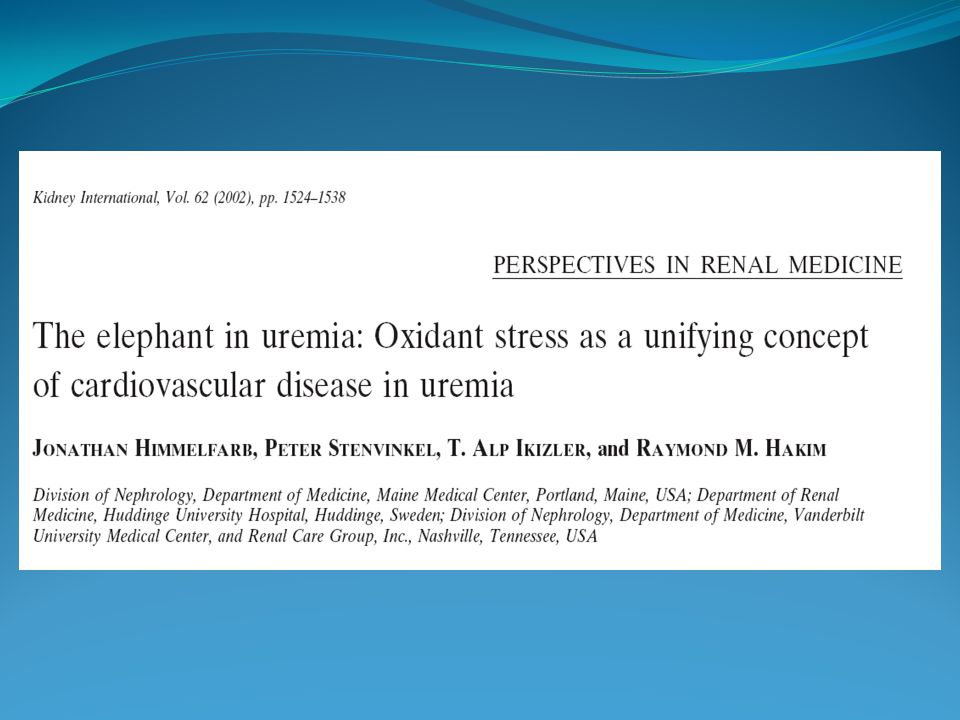 Kidney International, Vol. 62 (2002), pp. 1524–1538

PERSPECTIVES IN RENAL MEDICINE

The elephant in uremia: Oxidant stress as a unifying concept of cardiovascular disease in uremia

JONATHAN HIMMELFARB, PETER STENVINKEL, T. ALP IKIZLER, and RAYMOND M. HAKIM

Division of Nephrology, Department of Medicine, Maine Medical Center, Portland, Maine, USA; Department of Renal Medicine, Huddinge University Hospital, Huddinge, Sweden; Division of Nephrology, Department of Medicine, Vanderbilt University Medical Center, and Renal Care Group, Inc., Nashville, Tennessee, USA